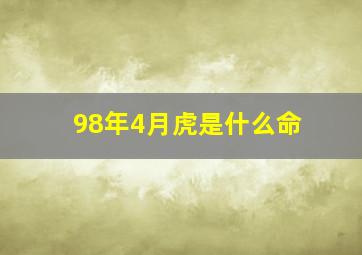 98年4月虎是什么命